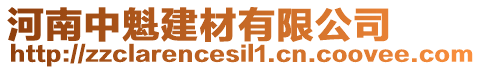 河南中魁建材有限公司
http://zzclarencesil1.cn.coovee.com